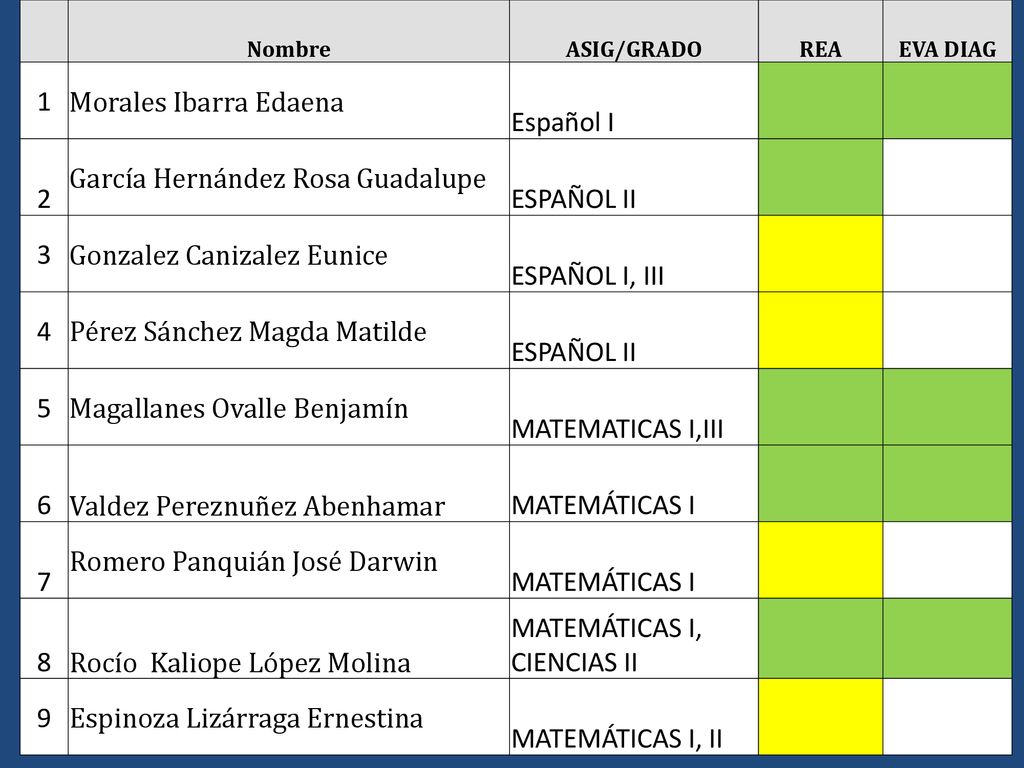 |  | Nombre | ASIG/GRADO | REA | EVA DIAG |
|---|---|---|---|---|
| 1 | Morales Ibarra Edaena | Español I |  |  |
| 2 | García Hernández Rosa Guadalupe | ESPAÑOL II |  |  |
| 3 | Gonzalez Canizalez Eunice | ESPAÑOL I, III |  |  |
| 4 | Pérez Sánchez Magda Matilde | ESPAÑOL II |  |  |
| 5 | Magallanes Ovalle Benjamín | MATEMATICAS I,III |  |  |
| 6 | Valdez Pereznuñez Abenhamar | MATEMÁTICAS I |  |  |
| 7 | Romero Panquián José Darwin | MATEMÁTICAS I |  |  |
| 8 | Rocío Kaliope López Molina | MATEMÁTICAS I, CIENCIAS II |  |  |
| 9 | Espinoza Lizárraga Ernestina | MATEMÁTICAS I, II |  |  |